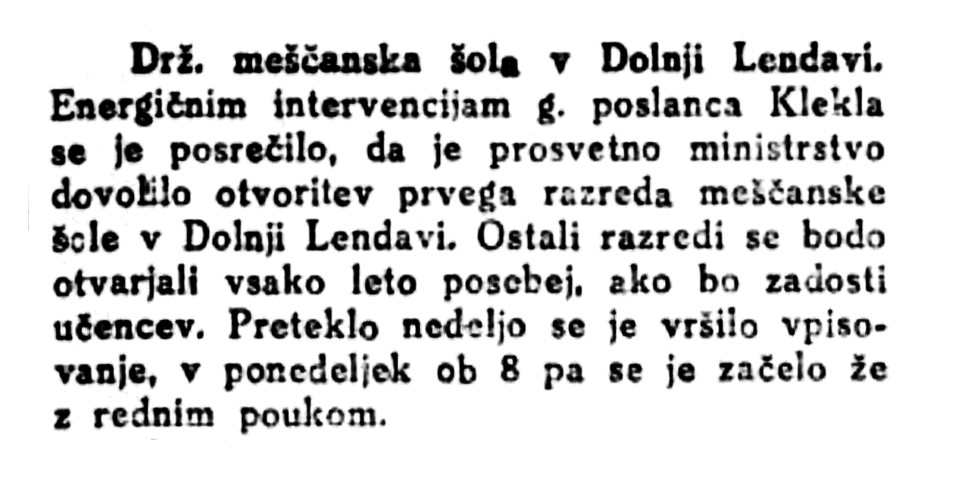 Drž. meščanska šola v Dolnji Lendavi. Energičnim intervencijam g. poslanca Klekla se je posrečilo, da je prosvetno ministrstvo dovolilo otvoritev prvega razreda meščanske šole v Dolnji Lendavi. Ostali razredi se bodo otvarjali vsako leto posebej, ako bo zadosti učencev. Preteklo nedeljo se je vršilo vpisovanje, v ponedeljek ob 8 pa se je začelo že z rednim poukom.